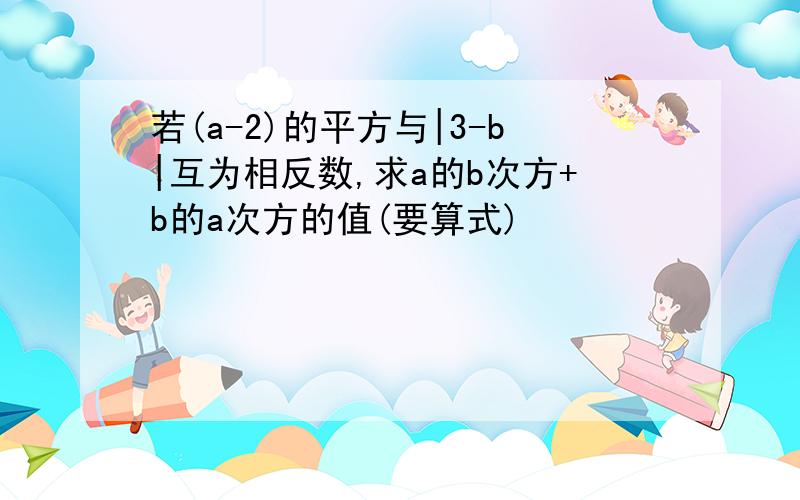 若(a-2)的平方与|3-b|互为相反数,求a的b次方+b的a次方的值(要算式)